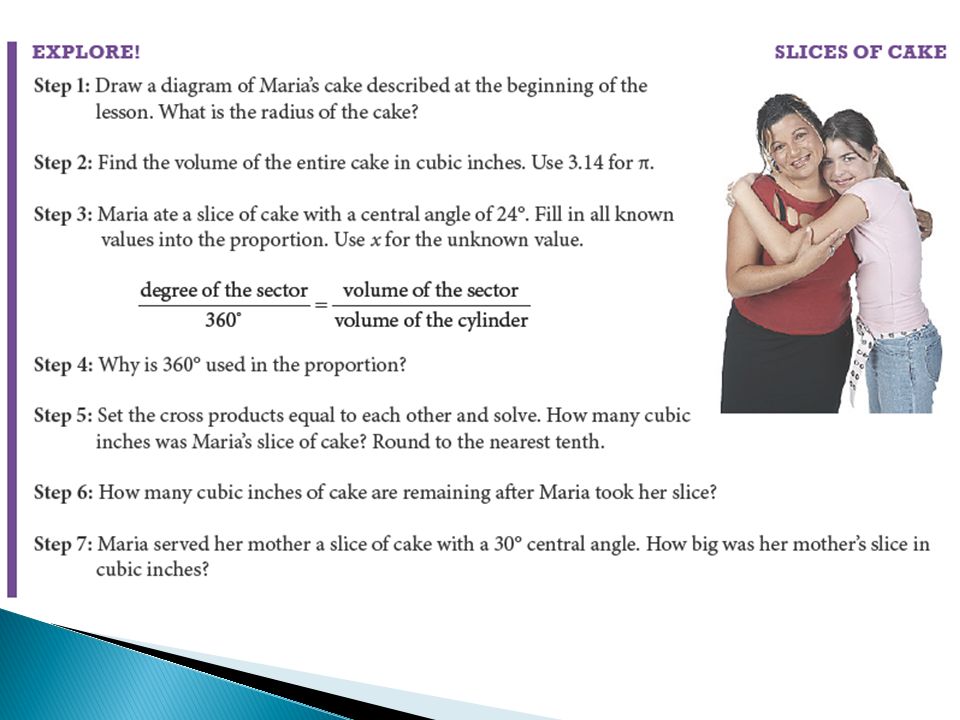 EXPLORE!

SLICES OF CAKE

Step 1: Draw a diagram of Maria's cake described at the beginning of the lesson. What is the radius of the cake?

Step 2: Find the volume of the entire cake in cubic inches. Use 3.14 for $\pi$.

Step 3: Maria ate a slice of cake with a central angle of 24°. Fill in all known values into the proportion. Use $x$ for the unknown value.

$\frac{\text{degree of the sector}}{360^\circ} = \frac{\text{volume of the sector}}{\text{volume of the cylinder}}$

Step 4: Why is 360° used in the proportion?

Step 5: Set the cross products equal to each other and solve. How many cubic inches was Maria's slice of cake? Round to the nearest tenth.

Step 6: How many cubic inches of cake are remaining after Maria took her slice?

Step 7: Maria served her mother a slice of cake with a 30° central angle. How big was her mother's slice in cubic inches?